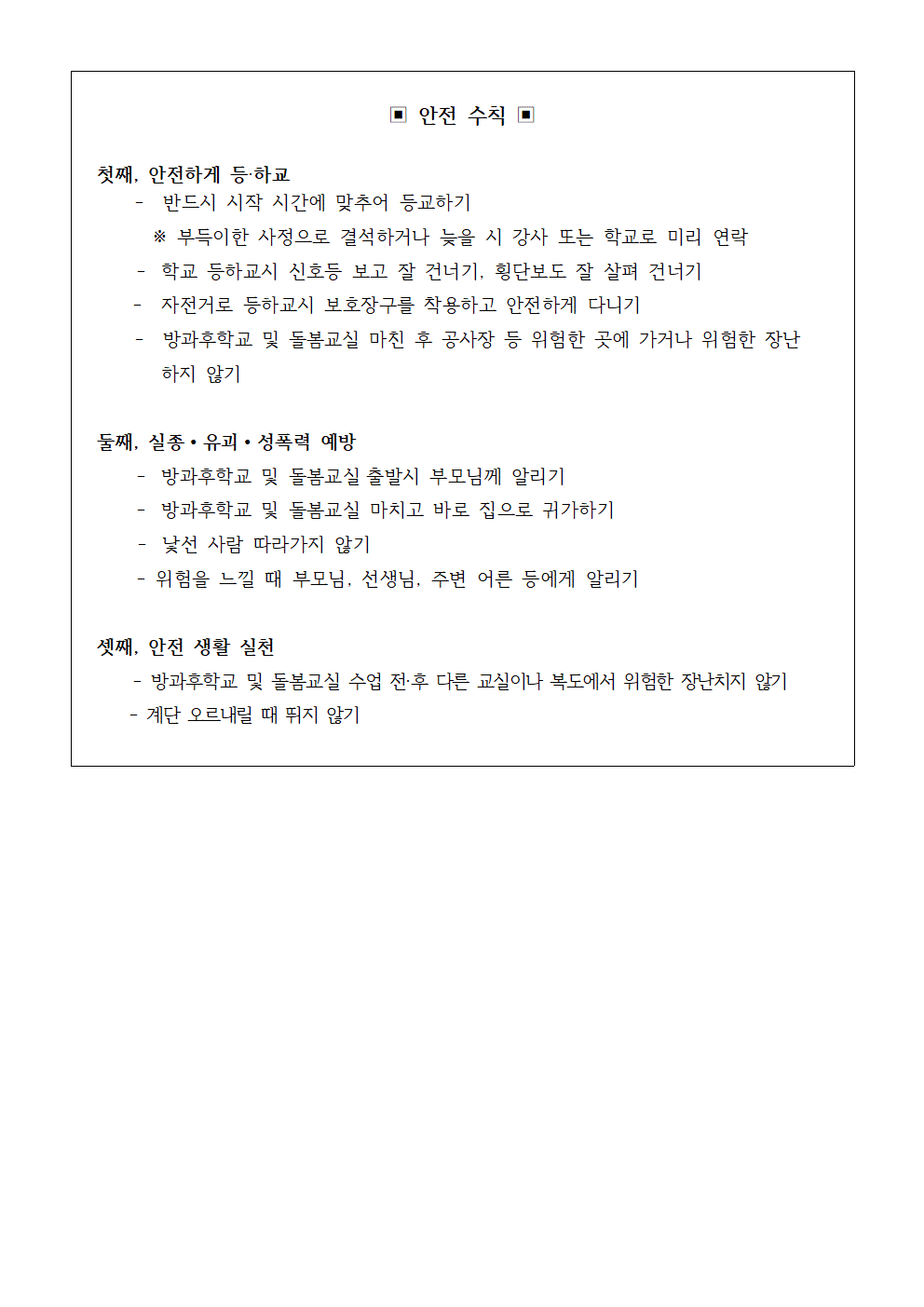 ▣ 안전 수칙 ▣

첫째, 안전하게 등·하교

- 반드시 시작 시간에 맞추어 등교하기

※ 부득이한 사정으로 결석하거나 늦을 시 강사 또는 학교로 미리 연락

- 학교 등하교시 신호등 보고 잘 건너기, 횡단보도 잘 살펴 건너기

- 자전거로 등하교시 보호장구를 착용하고 안전하게 다니기

- 방과후학교 및 돌봄교실 마친 후 공사장 등 위험한 곳에 가거나 위험한 장난 하지 않기

둘째, 실종 • 유괴 • 성폭력 예방

- 방과후학교 및 돌봄교실 출발시 부모님께 알리기

- 방과후학교 및 돌봄교실 마치고 바로 집으로 귀가하기

- 낯선 사람 따라가지 않기

- 위험을 느낄 때 부모님, 선생님, 주변 어른 등에게 알리기

셋째, 안전 생활 실천

- 방과후학교 및 돌봄교실 수업 전·후 다른 교실이나 복도에서 위험한 장난치지 않기

- 계단 오르내릴 때 뛰지 않기